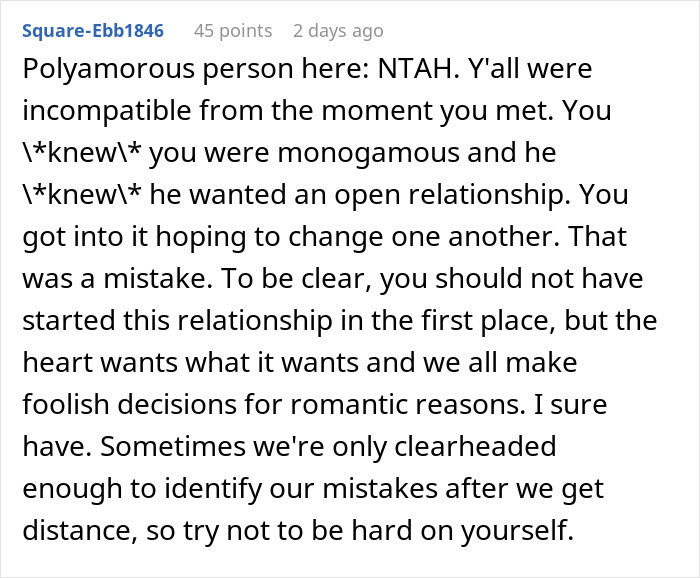 Square-Ebb1846 45 points 2 days ago

Polyamorous person here: NTAH. Y'all were incompatible from the moment you met. You \*knew\* you were monogamous and he \*knew\* he wanted an open relationship. You got into it hoping to change one another. That was a mistake. To be clear, you should not have started this relationship in the first place, but the heart wants what it wants and we all make foolish decisions for romantic reasons. I sure have. Sometimes we're only clearheaded enough to identify our mistakes after we get distance, so try not to be hard on yourself.